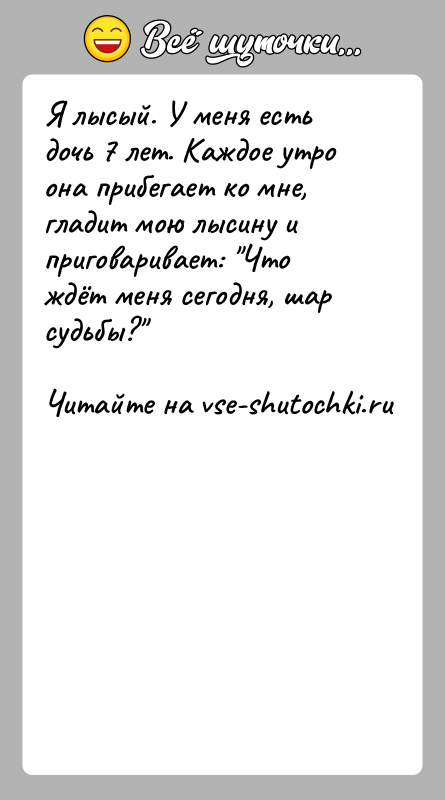 Всё шуточки...

Я лысый. У меня есть дочь 7 лет. Каждое утро она прибегает ко мне, гладит мою лысину и приговаривает: "Что ждёт меня сегодня, шар судьбы?"

Читайте на vse-shutochki.ru